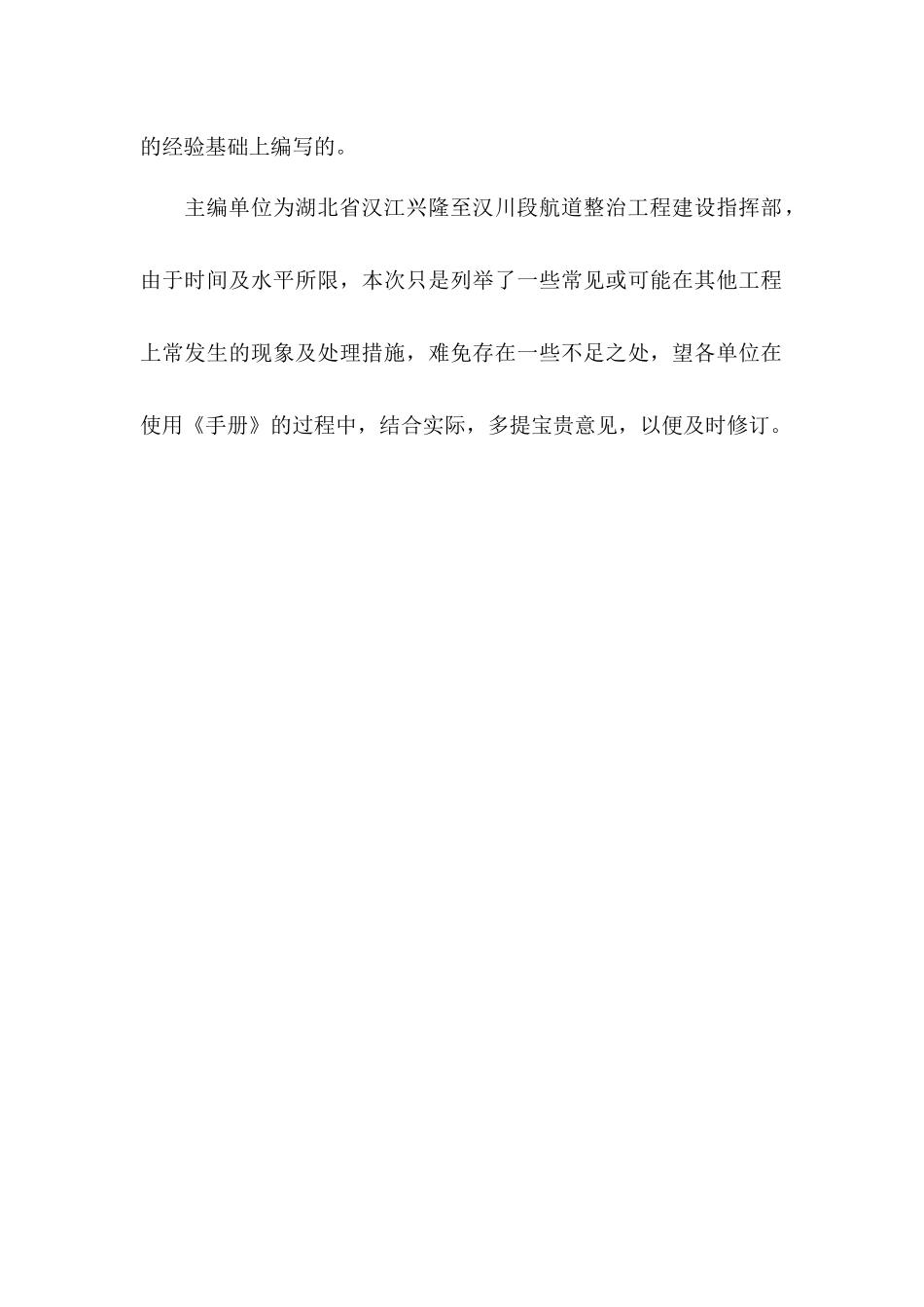 的经验基础上编写的。

主编单位为湖北省汉江兴隆至汉川段航道整治工程建设指挥部，由于时间及水平所限，本次只是列举了一些常见或可能在其他工程上常发生的现象及处理措施，难免存在一些不足之处，望各单位在使用《手册》的过程中，结合实际，多提宝贵意见，以便及时修订。